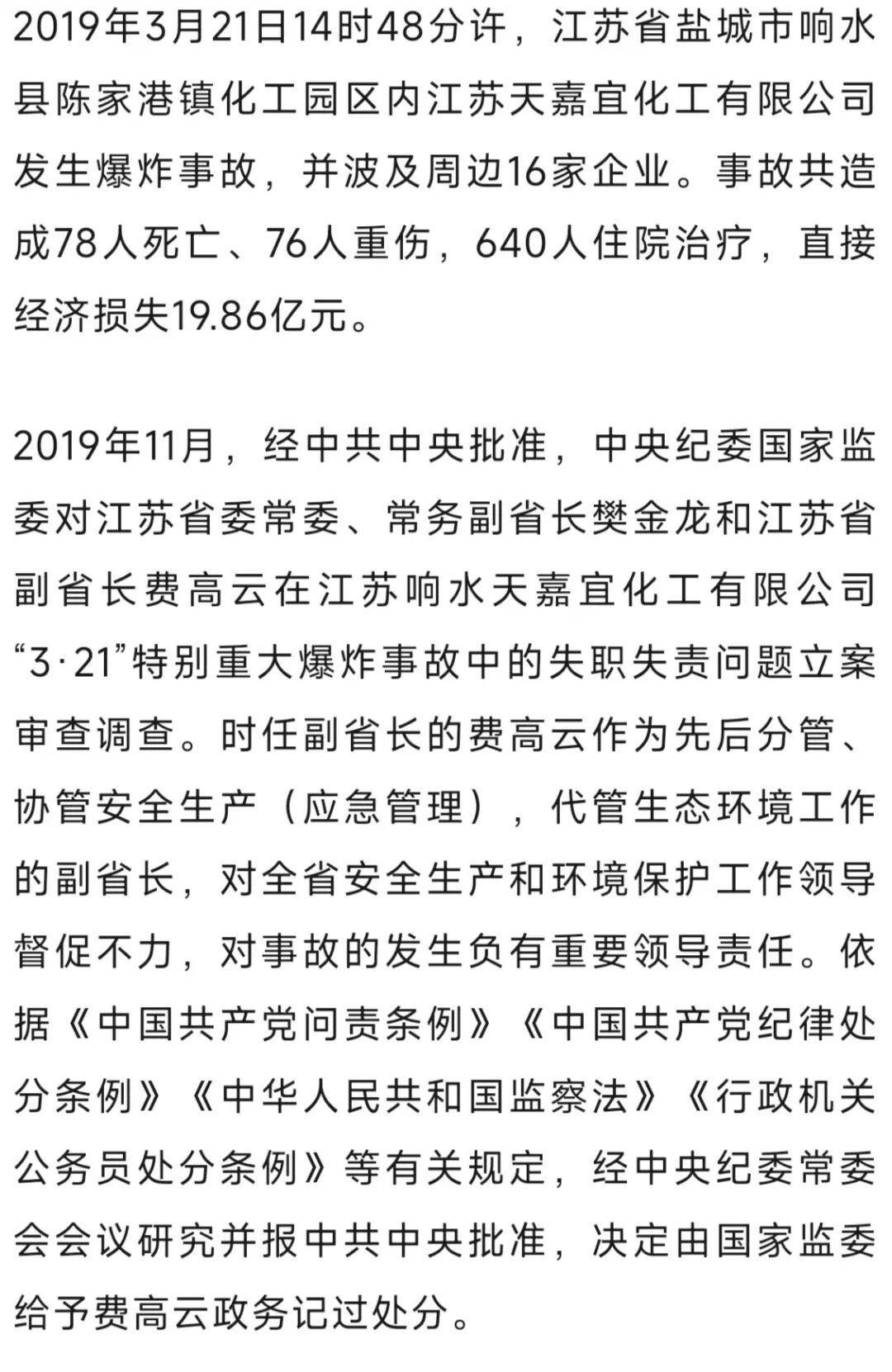 2019年3月21日14时48分许，江苏省盐城市响水县陈家港镇化工园区内江苏天嘉宜化工有限公司发生爆炸事故，并波及周边16家企业。事故共造成78人死亡、76人重伤，640人住院治疗，直接经济损失19.86亿元。

2019年11月，经中共中央批准，中央纪委国家监委对江苏省委常委、常务副省长樊金龙和江苏省副省长费高云在江苏响水天嘉宜化工有限公司“3·21”特别重大爆炸事故中的失职失责问题立案审查调查。时任副省长的费高云作为先后分管、协管安全生产（应急管理），代管生态环境工作的副省长，对全省安全生产和环境保护工作领导督促不力，对事故的发生负有重要领导责任。依据《中国共产党问责条例》《中国共产党纪律处分条例》《中华人民共和国监察法》《行政机关公务员处分条例》等有关规定，经中央纪委常委会会议研究并报中共中央批准，决定由国家监委给予费高云政务记过处分。